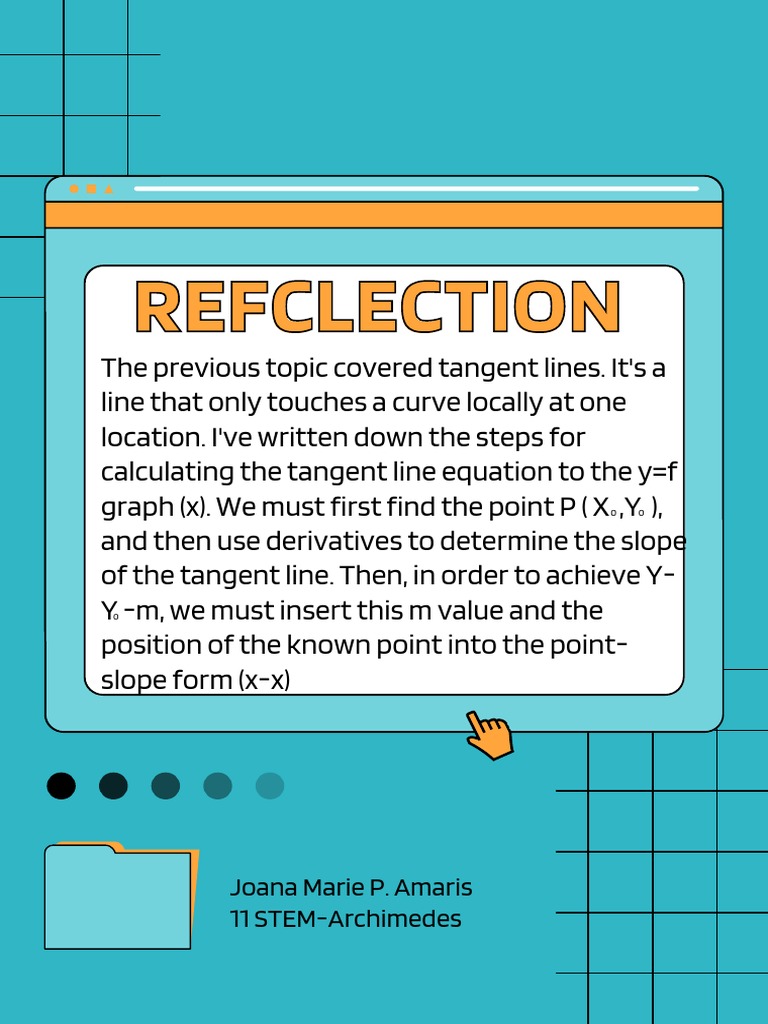 REFCLECTION

The previous topic covered tangent lines. It's a line that only touches a curve locally at one location. I've written down the steps for calculating the tangent line equation to the y=f graph (x). We must first find the point P ( $X_0$,$Y_0$ ), and then use derivatives to determine the slope of the tangent line. Then, in order to achieve Y-$Y_0$-m, we must insert this m value and the position of the known point into the point-slope form (x-x)

Joana Marie P. Amaris
11 STEM-Archimedes